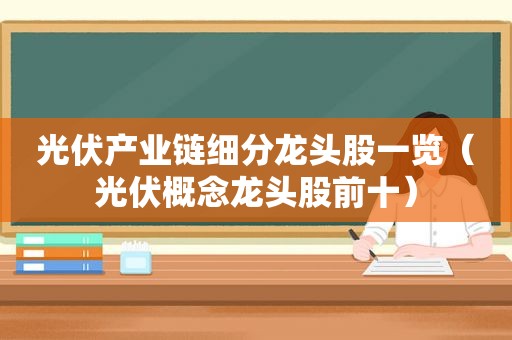 光伏产业链细分龙头股一览（光伏概念龙头股前十）